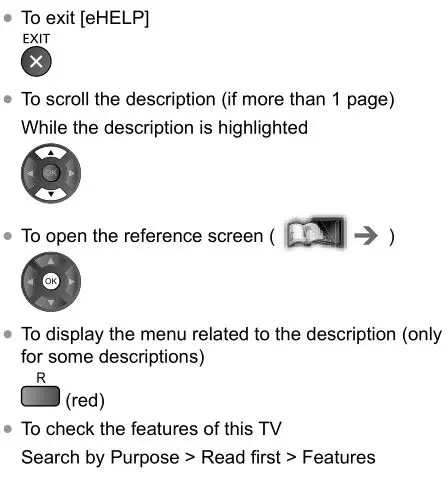 • To exit [eHELP]

EXIT

• To scroll the description (if more than 1 page)

While the description is highlighted

OK

• To open the reference screen ( → )

OK

• To display the menu related to the description (only for some descriptions)

R

(red)

• To check the features of this TV

Search by Purpose > Read first > Features